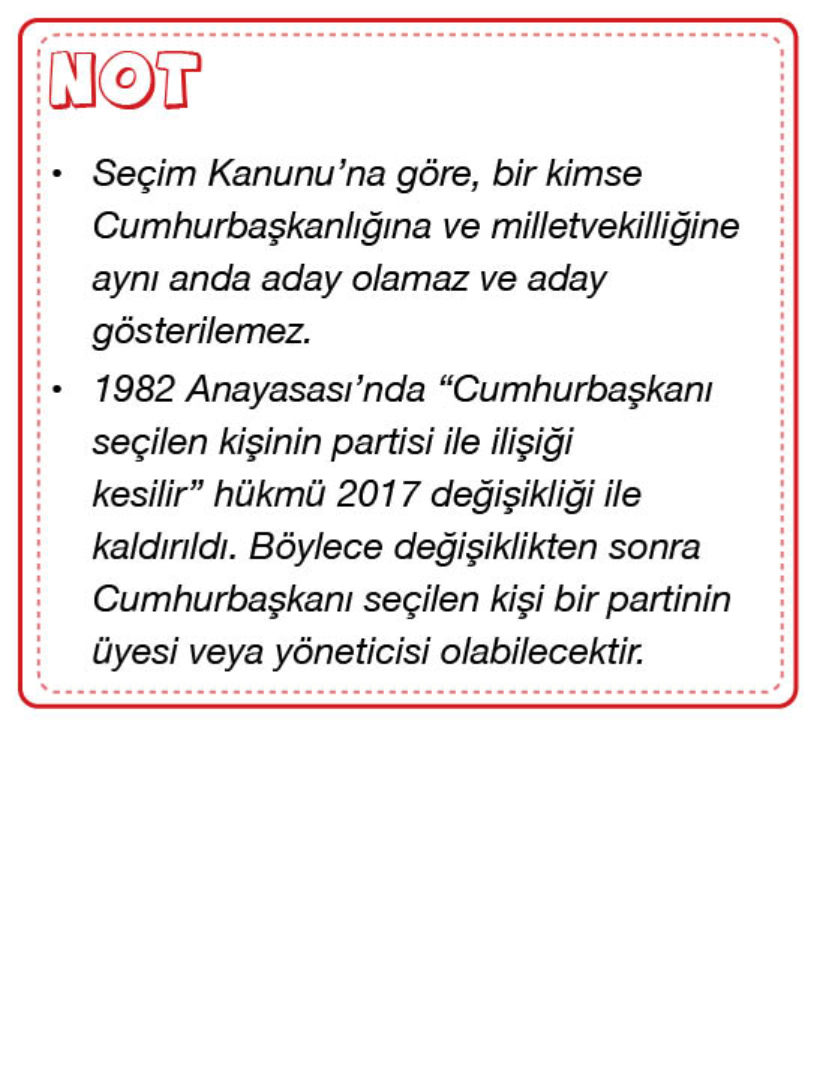 NOT

• Seçim Kanunu'na göre, bir kimse Cumhurbaşkanlığına ve milletvekilliğine aynı anda aday olamaz ve aday gösterilemez.

• 1982 Anayasası'nda "Cumhurbaşkanı seçilen kişinin partisi ile ilişiği kesilir" hükmü 2017 değişikliği ile kaldırıldı. Böylece değişiklikten sonra Cumhurbaşkanı seçilen kişi bir partinin üyesi veya yöneticisi olabilecektir.